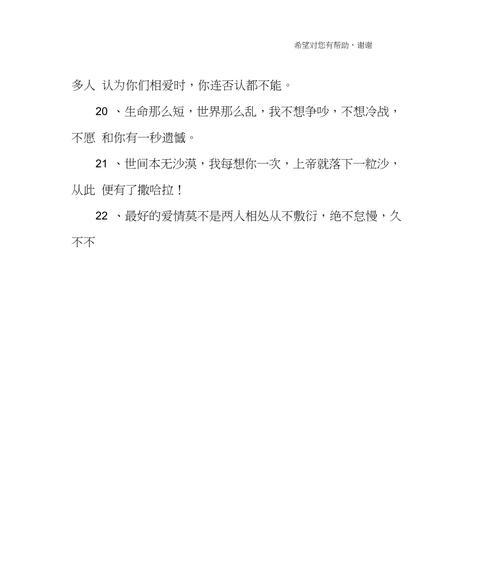 希望对您有帮助，谢谢

多人 认为你们相爱时，你连否认都不能。

20 、生命那么短，世界那么乱，我不想争吵，不想冷战，不愿 和你有一秒遗憾。

21 、世间本无沙漠，我每想你一次，上帝就落下一粒沙，从此 便有了撒哈拉！

22 、最好的爱情莫不是两人相处从不敷衍，绝不怠慢，久不不